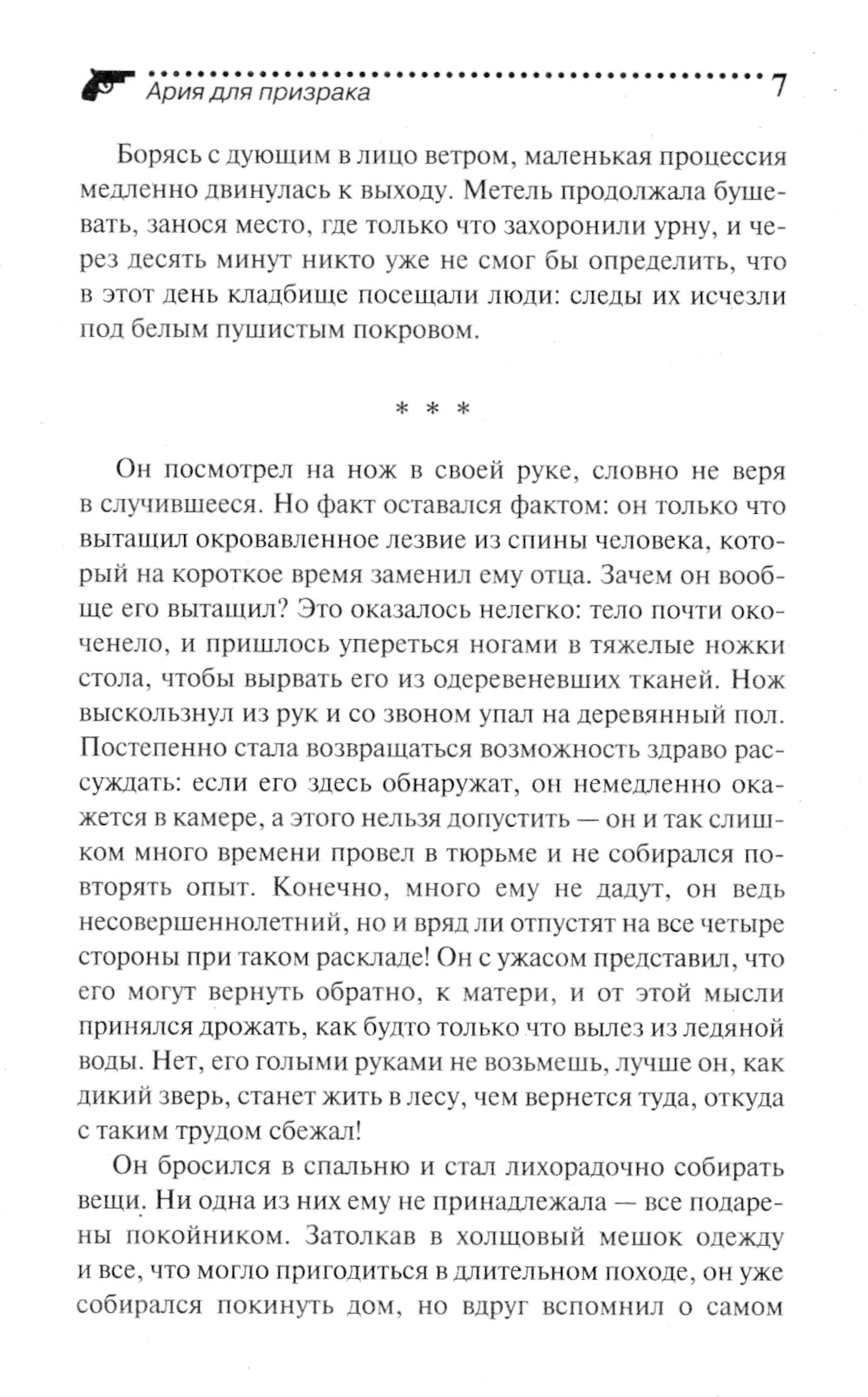 Ария для призрака 7

Борясь с дующим в лицо ветром, маленькая процессия медленно двинулась к выходу. Метель продолжала бушевать, занося место, где только что захоронили урну, и через десять минут никто уже не смог бы определить, что в этот день кладбище посещали люди: следы их исчезли под белым пушистым покровом.

* * *

Он посмотрел на нож в своей руке, словно не веря в случившееся. Но факт оставался фактом: он только что вытащил окровавленное лезвие из спины человека, который на короткое время заменил ему отца. Зачем он вообще его вытащил? Это оказалось нелегко: тело почти окоченело, и пришлось упереться ногами в тяжелые ножки стола, чтобы вырвать его из одеревеневших тканей. Нож выскользнул из рук и со звоном упал на деревянный пол. Постепенно стала возвращаться возможность здраво рассуждать: если его здесь обнаружат, он немедленно окажется в камере, а этого нельзя допустить — он и так слишком много времени провел в тюрьме и не собирался повторять опыт. Конечно, много ему не дадут, он ведь несовершеннолетний, но и вряд ли отпустят на все четыре стороны при таком раскладе! Он с ужасом представил, что его могут вернуть обратно, к матери, и от этой мысли принялся дрожать, как будто только что вылез из ледяной воды. Нет, его голыми руками не возьмешь, лучше он, как дикий зверь, станет жить в лесу, чем вернется туда, откуда с таким трудом сбежал!

Он бросился в спальню и стал лихорадочно собирать вещи. Ни одна из них ему не принадлежала — все подарены покойником. Затолкав в холщовый мешок одежду и все, что могло пригодиться в длительном походе, он уже собирался покинуть дом, но вдруг вспомнил о самом